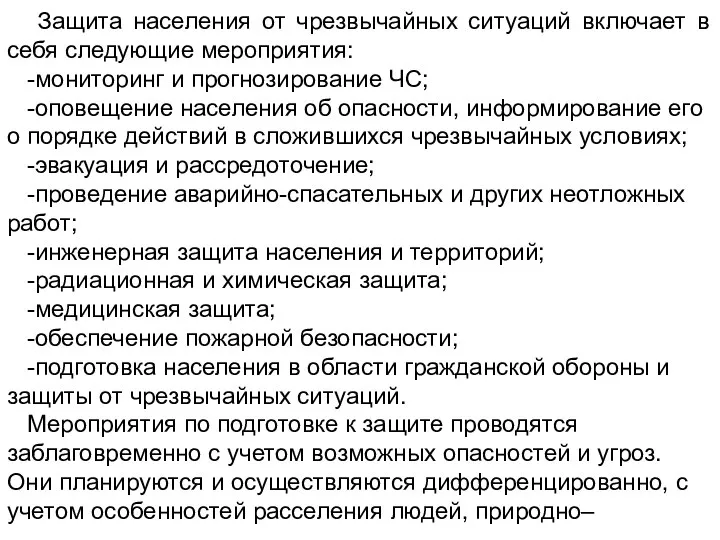 Защита населения от чрезвычайных ситуаций включает в себя следующие мероприятия:
-мониторинг и прогнозирование ЧС;
-оповещение населения об опасности, информирование его о порядке действий в сложившихся чрезвычайных условиях;
-эвакуация и рассредоточение;
-проведение аварийно-спасательных и других неотложных работ;
-инженерная защита населения и территорий;
-радиационная и химическая защита;
-медицинская защита;
-обеспечение пожарной безопасности;
-подготовка населения в области гражданской обороны и защиты от чрезвычайных ситуаций.
Мероприятия по подготовке к защите проводятся заблаговременно с учетом возможных опасностей и угроз. Они планируются и осуществляются дифференцированно, с учетом особенностей расселения людей, природно–